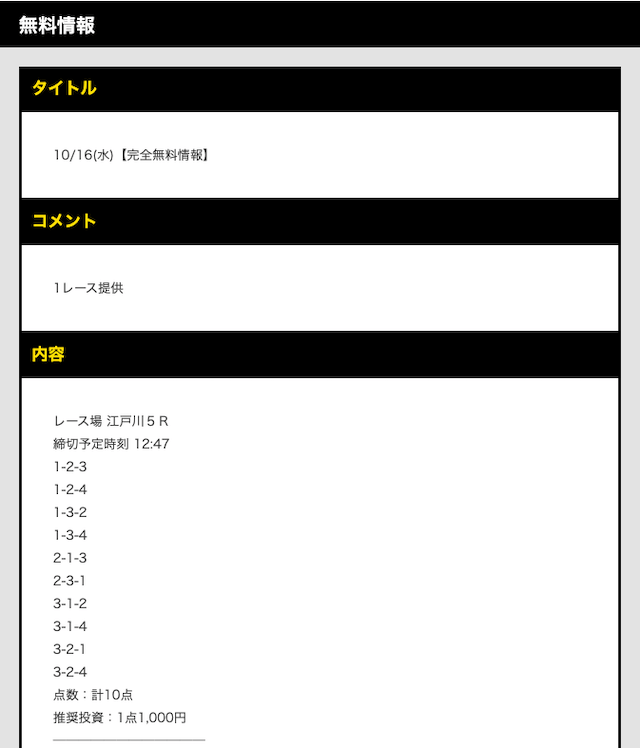 無料情報

タイトル

10/16(水)【完全無料情報】

コメント

1レース提供

内容

レース場 江戸川５Ｒ
締切予定時刻 12:47
1-2-3
1-2-4
1-3-2
1-3-4
2-1-3
2-3-1
3-1-2
3-1-4
3-2-1
3-2-4
点数：計10点
推奨投資：1点1,000円